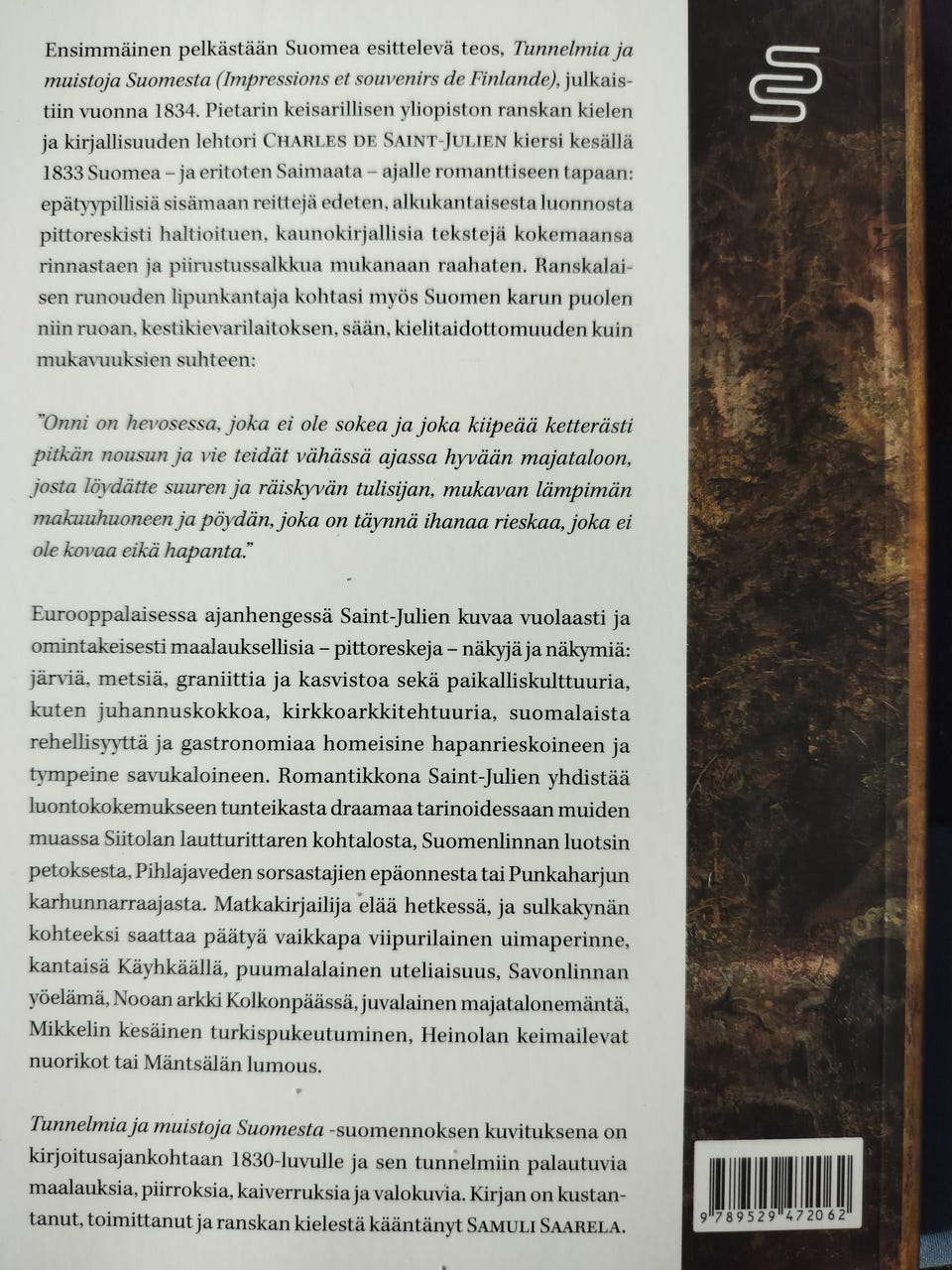 Ensimmäinen pelkästään Suomea esittelevä teos, Tunnelmia ja muistoja Suomesta (Impressions et souvenirs de Finlande), julkaistiin vuonna 1834. Pietarin keisarillisen yliopiston ranskan kielen ja kirjallisuuden lehtori CHARLES DE SAINT-JULIEN kiersi kesällä 1833 Suomea – ja eritoten Saimaata – ajalle romanttiseen tapaan: epätyypillisiä sisämaan reittejä edeten, alkukantaisesta luonnosta pittoreskisti haltioituen, kaunokirjallisia tekstejä kokemaansa rinnastaen ja piirustussalkkua mukanaan raahaten. Ranskalaisen runouden lipunkantaja kohtasi myös Suomen karun puolen niin ruoan, kestikievarilaitoksen, sään, kielitaidottomuuden kuin mukavuuksien suhteen:

"Onni on hevosessa, joka ei ole sokea ja joka kiipeää ketterästi pitkän nousun ja vie teidät vähässä ajassa hyvään majataloon, josta löydätte suuren ja räiskyvän tulisijan, mukavan lämpimän makuuhuoneen ja pöydän, joka on täynnä ihanaa rieskaa, joka ei ole kovaa eikä hapanta."

Eurooppalaisessa ajanhengessä Saint-Julien kuvaa vuolaasti ja omintakeisesti maalauksellisia – pittoreskeja – näkyjä ja näkymiä: järviä, metsiä, graniittia ja kasvistoa sekä paikalliskulttuuria, kuten juhannuskokkoa, kirkkoarkkitehtuuria, suomalaista rehellisyyttä ja gastronomiaa homeisine hapanrieskoineen ja tympeine savukaloineen. Romantikkona Saint-Julien yhdistää luontokokemukseen tunteikasta draamaa tarinoidessaan muiden muassa Siitolan lautturittaren kohtalosta, Suomenlinnan luotsin petoksesta, Pihlajaveden sorsastajien epäonnesta tai Punkaharjun karhunnarraajasta. Matkakirjailija elää hetkessä, ja sulkakynän kohteeksi saattaa päätyä vaikkapa viipurilainen uimaperinne, kantaisä Käyhkäällä, puumalalainen uteliaisuus, Savonlinnan yöelämä, Nooan arkki Kolkonpäässä, juvalainen majatalonemäntä, Mikkelin kesäinen turkispukeutuminen, Heinolan keimailevat nuorikot tai Mäntsälän lumous.

Tunnelmia ja muistoja Suomesta -suomennoksen kuvituksena on kirjoitusajankohtaan 1830-luvulle ja sen tunnelmiin palautuvia maalauksia, piirroksia, kaiverruksia ja valokuvia. Kirjan on kustantanut, toimittanut ja ranskan kielestä kääntänyt SAMULI SAARELA.

9 789529 472062